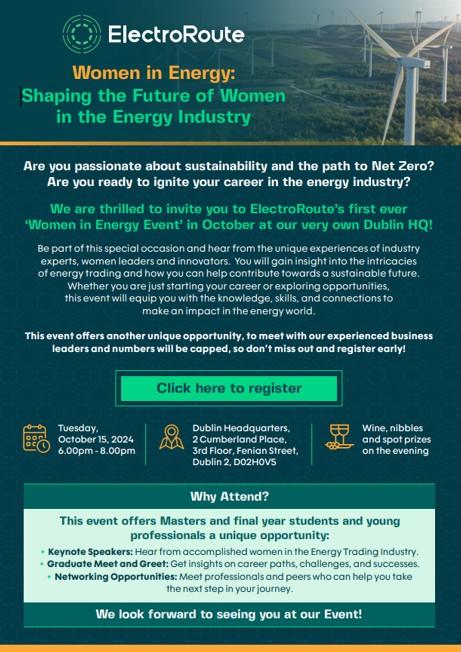 ElectroRoute

Women in Energy:
Shaping the Future of Women in the Energy Industry

Are you passionate about sustainability and the path to Net Zero? Are you ready to ignite your career in the energy industry?

We are thrilled to invite you to ElectroRoute's first ever 'Women in Energy Event' in October at our very own Dublin HQ!

Be part of this special occasion and hear from the unique experiences of industry experts, women leaders and innovators. You will gain insight into the intricacies of energy trading and how you can help contribute towards a sustainable future. Whether you are just starting your career or exploring opportunities, this event will equip you with the knowledge, skills, and connections to make an impact in the energy world.

This event offers another unique opportunity, to meet with our experienced business leaders and numbers will be capped, so don't miss out and register early!

Click here to register

Tuesday, October 15, 2024 6.00pm - 8.00pm

Dublin Headquarters, 2 Cumberland Place, 3rd Floor, Fenian Street, Dublin 2, D02H0V5

Wine, nibbles and spot prizes on the evening

Why Attend?

This event offers Masters and final year students and young professionals a unique opportunity:

• Keynote Speakers: Hear from accomplished women in the Energy Trading Industry.
• Graduate Meet and Greet: Get insights on career paths, challenges, and successes.
• Networking Opportunities: Meet professionals and peers who can help you take the next step in your journey.

We look forward to seeing you at our Event!